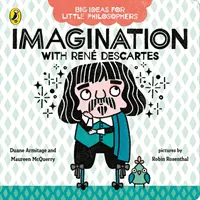 BIG IDEAS FOR LITTLE PHILOSOPHERS

IMAGINATION

WITH RENÉ DESCARTES

Duane Armitage and Maureen McQuerry

pictures by Robin Rosenthal